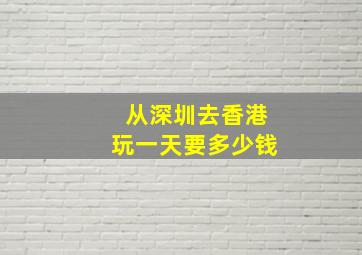 从深圳去香港
玩一天要多少钱